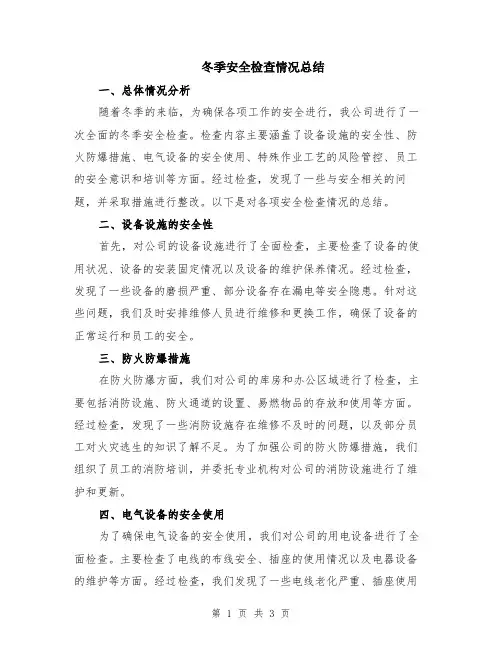 冬季安全检查情况总结

一、总体情况分析

随着冬季的来临，为确保各项工作的安全进行，我公司进行了一次全面的冬季安全检查。检查内容主要涵盖了设备设施的安全性、防火防爆措施、电气设备的安全使用、特殊作业工艺的风险管控、员工的安全意识和培训等方面。经过检查，发现了一些与安全相关的问题，并采取措施进行整改。以下是对各项安全检查情况的总结。

二、设备设施的安全性

首先，对公司的设备设施进行了全面检查，主要检查了设备的使用状况、设备的安装固定情况以及设备的维护保养情况。经过检查，发现了一些设备的磨损严重、部分设备存在漏电等安全隐患。针对这些问题，我们及时安排维修人员进行维修和更换工作，确保了设备的正常运行和员工的安全。

三、防火防爆措施

在防火防爆方面，我们对公司的库房和办公区域进行了检查，主要包括消防设施、防火通道的设置、易燃物品的存放和使用等方面。经过检查，发现了一些消防设施存在维修不及时的问题，以及部分员工对火灾逃生的知识了解不足。为了加强公司的防火防爆措施，我们组织了员工的消防培训，并委托专业机构对公司的消防设施进行了维护和更新。

四、电气设备的安全使用

为了确保电气设备的安全使用，我们对公司的用电设备进行了全面检查。主要检查了电线的布线安全、插座的使用情况以及电器设备的维护等方面。经过检查，我们发现了一些电线老化严重、插座使用

第 1 页 共 3 页